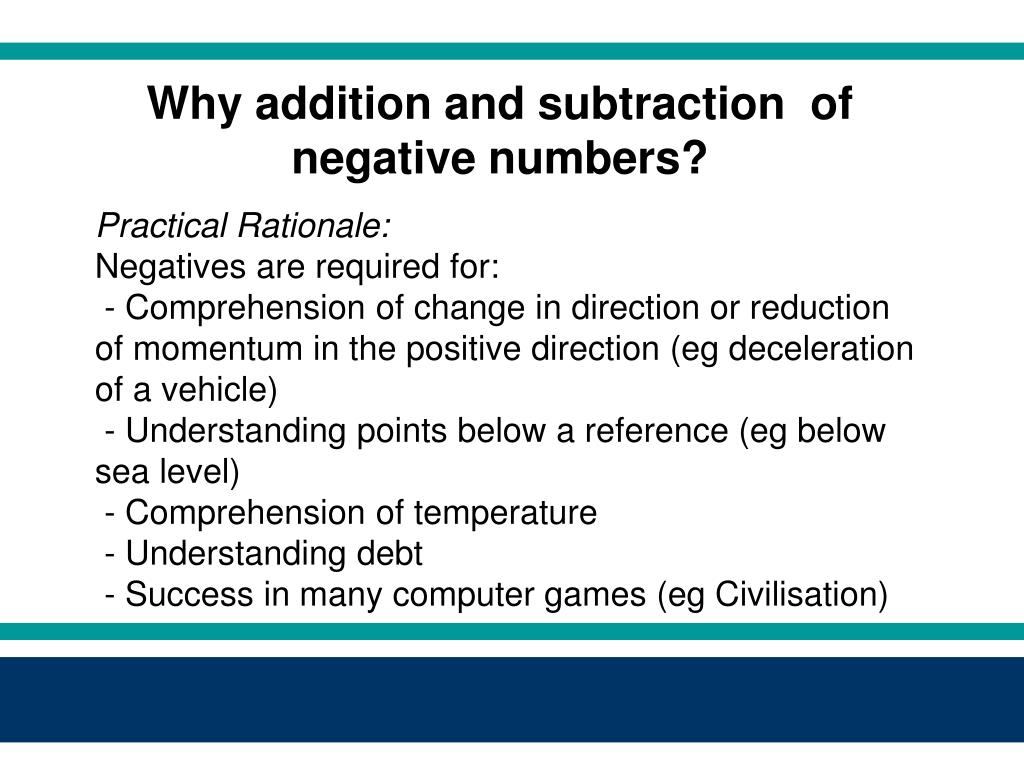 Why addition and subtraction  of negative numbers?

Practical Rationale:
Negatives are required for:
 - Comprehension of change in direction or reduction of momentum in the positive direction (eg deceleration of a vehicle)
 - Understanding points below a reference (eg below sea level)
 - Comprehension of temperature
 - Understanding debt
 - Success in many computer games (eg Civilisation)